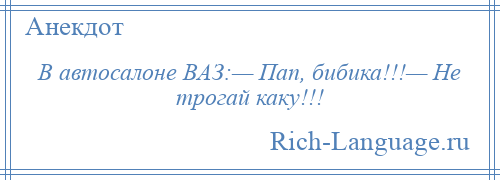 Анекдот

В автосалоне ВАЗ:— Пап, бибика!!!— Не трогай каку!!!

Rich-Language.ru